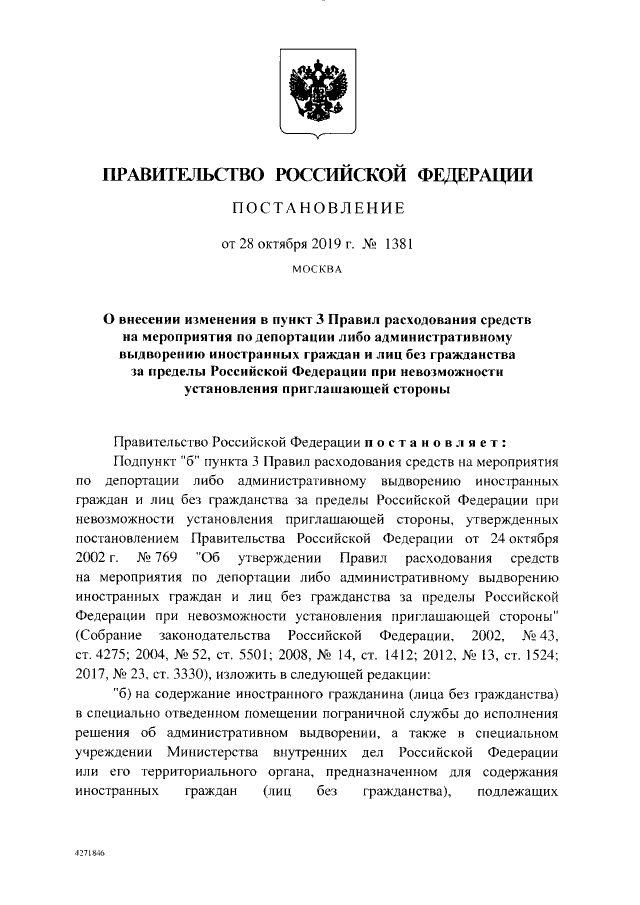 ПРАВИТЕЛЬСТВО РОССИЙСКОЙ ФЕДЕРАЦИИ

ПОСТАНОВЛЕНИЕ

от 28 октября 2019 г. № 1381

МОСКВА

О внесении изменения в пункт 3 Правил расходования средств на мероприятия по депортации либо административному выдворению иностранных граждан и лиц без гражданства за пределы Российской Федерации при невозможности установления приглашающей стороны

Правительство Российской Федерации постановляет:

Подпункт "б" пункта 3 Правил расходования средств на мероприятия по депортации либо административному выдворению иностранных граждан и лиц без гражданства за пределы Российской Федерации при невозможности установления приглашающей стороны, утвержденных постановлением Правительства Российской Федерации от 24 октября 2002 г. № 769 "Об утверждении Правил расходования средств на мероприятия по депортации либо административному выдворению иностранных граждан и лиц без гражданства за пределы Российской Федерации при невозможности установления приглашающей стороны" (Собрание законодательства Российской Федерации, 2002, № 43, ст. 4275; 2004, № 52, ст. 5501; 2008, № 14, ст. 1412; 2012, № 13, ст. 1524; 2017, № 23, ст. 3330), изложить в следующей редакции:

"б) на содержание иностранного гражданина (лица без гражданства) в специально отведенном помещении пограничной службы до исполнения решения об административном выдворении, а также в специальном учреждении Министерства внутренних дел Российской Федерации или его территориального органа, предназначенном для содержания иностранных граждан (лиц без гражданства), подлежащих

4271846